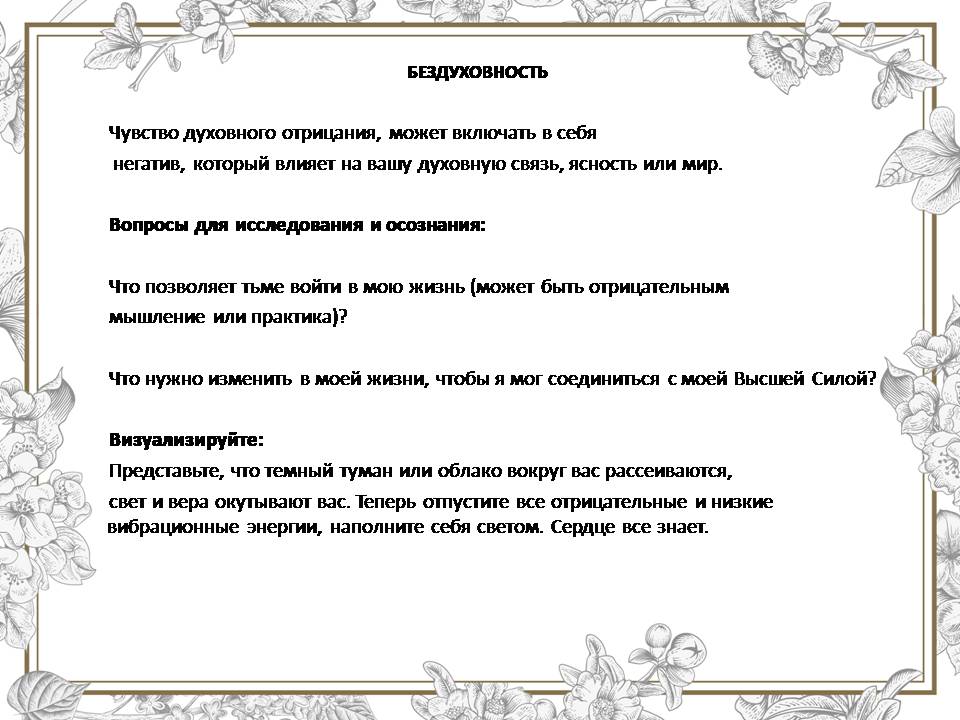 БЕЗДУХОВНОСТЬ

Чувство духовного отрицания, может включать в себя негатив, который влияет на вашу духовную связь, ясность или мир.

Вопросы для исследования и осознания:

Что позволяет тьме войти в мою жизнь (может быть отрицательным мышление или практика)?

Что нужно изменить в моей жизни, чтобы я мог соединиться с моей Высшей Силой?

Визуализируйте:
Представьте, что темный туман или облако вокруг вас рассеиваются, свет и вера окутывают вас. Теперь отпустите все отрицательные и низкие вибрационные энергии, наполните себя светом. Сердце все знает.